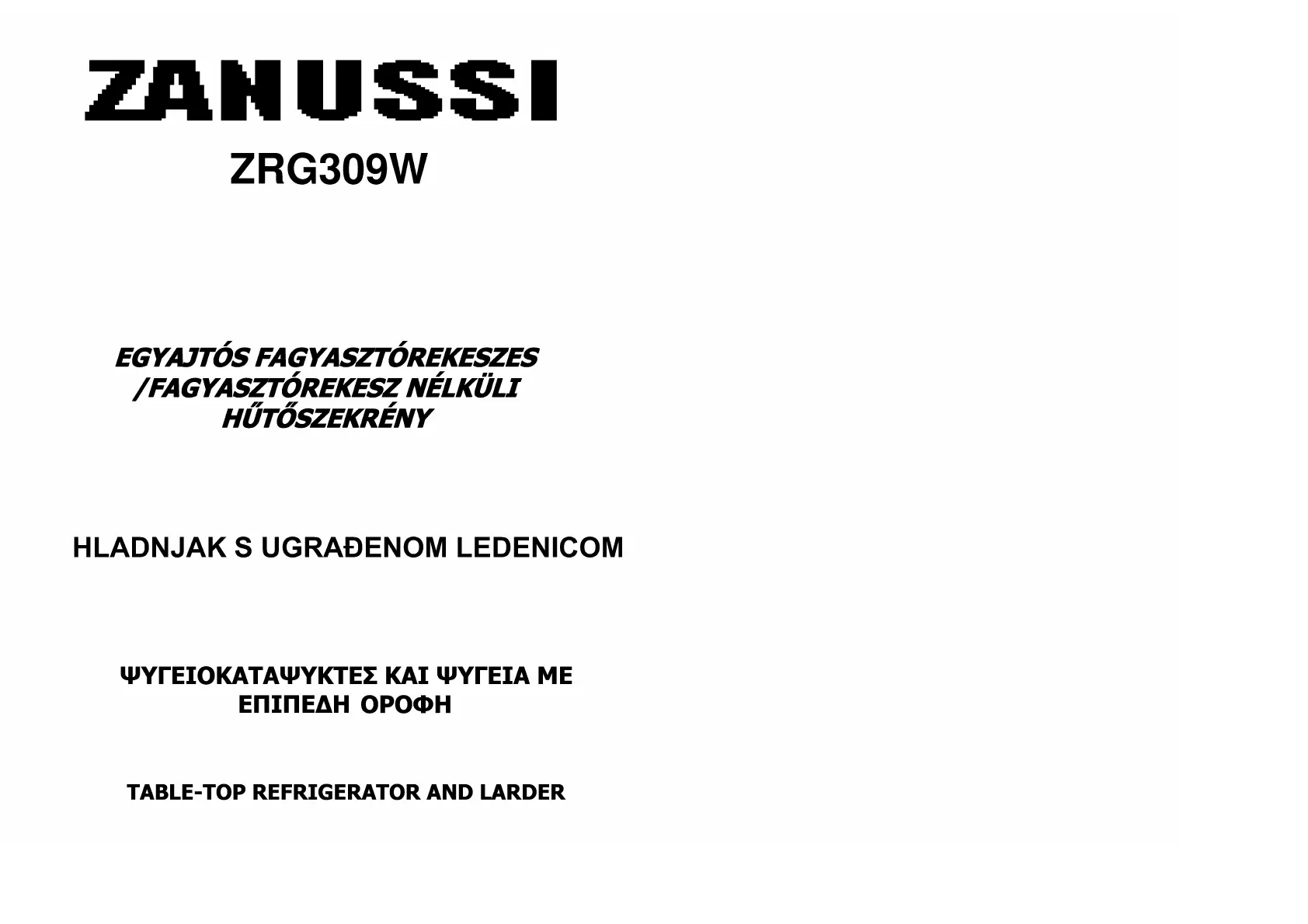 ZANUSSI

ZRG309W

EGYAJTÓS FAGYASZTÓREKESZES
/FAGYASZTÓREKESZ NÉLKÜLI
HŰTŐSZEKRÉNY

HLADNJAK S UGRAĐENOM LEDENICOM

ΨΥΓΕΙΟΚΑΤΑΨΥΚΤΕΣ ΚΑΙ ΨΥΓΕΙΑ ΜΕ
ΕΠΙΠΕΔΗ ΟΡΟΦΗ

TABLE-TOP REFRIGERATOR AND LARDER